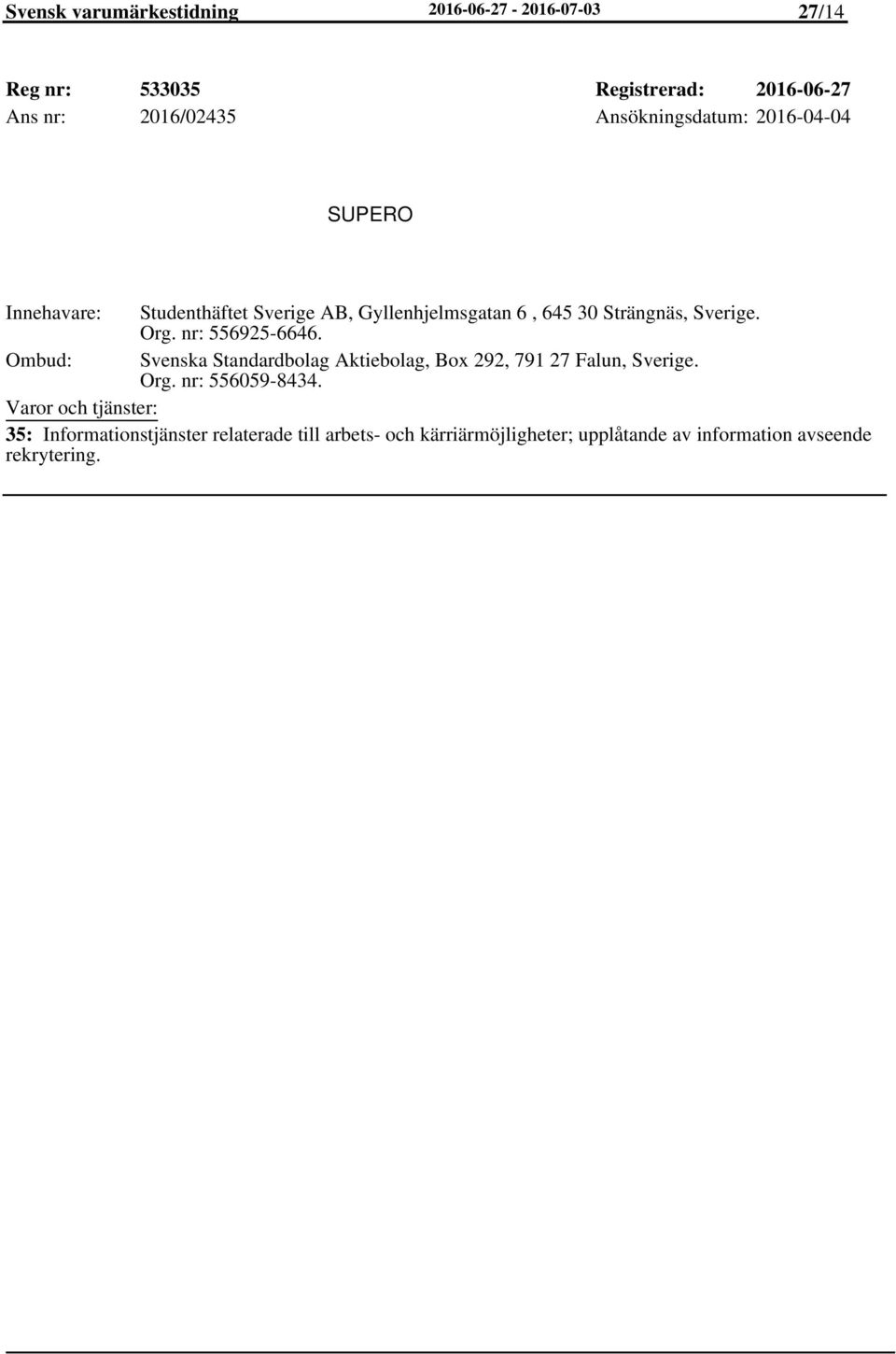 Svensk varumärkestidning 2016-06-27 - 2016-07-03 27/14

Reg nr: 533035 Registrerad: 2016-06-27
Ans nr: 2016/02435 Ansökningsdatum: 2016-04-04

SUPERO

Innehavare: Studenthäftet Sverige AB, Gyllenhjelmsgatan 6 , 645 30 Strängnäs, Sverige. Org. nr: 556925-6646.
Ombud: Svenska Standardbolag Aktiebolag, Box 292, 791 27 Falun, Sverige. Org. nr: 556059-8434.
Varor och tjänster:
35: Informationstjänster relaterade till arbets- och kärriärmöjligheter; upplåtande av information avseende rekrytering.